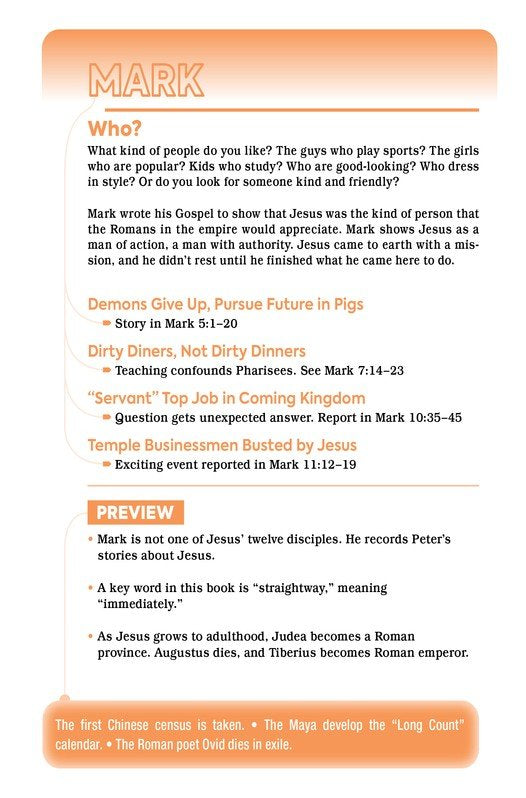 MARK

Who?

What kind of people do you like? The guys who play sports? The girls who are popular? Kids who study? Who are good-looking? Who dress in style? Or do you look for someone kind and friendly?

Mark wrote his Gospel to show that Jesus was the kind of person that the Romans in the empire would appreciate. Mark shows Jesus as a man of action, a man with authority. Jesus came to earth with a mission, and he didn't rest until he finished what he came here to do.

Demons Give Up, Pursue Future in Pigs
Story in Mark 5:1–20

Dirty Diners, Not Dirty Dinners
Teaching confounds Pharisees. See Mark 7:14–23

"Servant" Top Job in Coming Kingdom
Question gets unexpected answer. Report in Mark 10:35–45

Temple Businessmen Busted by Jesus
Exciting event reported in Mark 11:12–19

PREVIEW

• Mark is not one of Jesus' twelve disciples. He records Peter's stories about Jesus.

• A key word in this book is "straightway," meaning "immediately."

• As Jesus grows to adulthood, Judea becomes a Roman province. Augustus dies, and Tiberius becomes Roman emperor.

The first Chinese census is taken. • The Maya develop the "Long Count" calendar. • The Roman poet Ovid dies in exile.